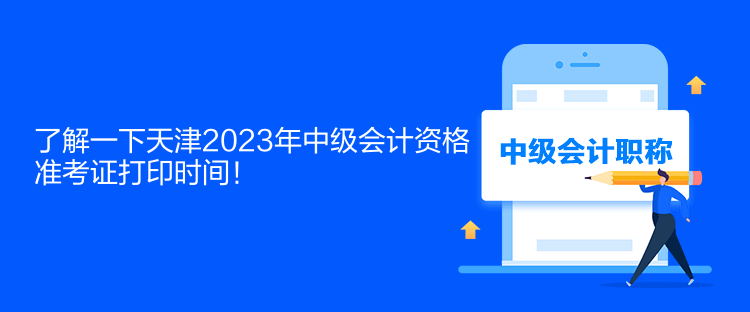 了解一下天津2023年中级会计资格准考证打印时间！

中级会计职称